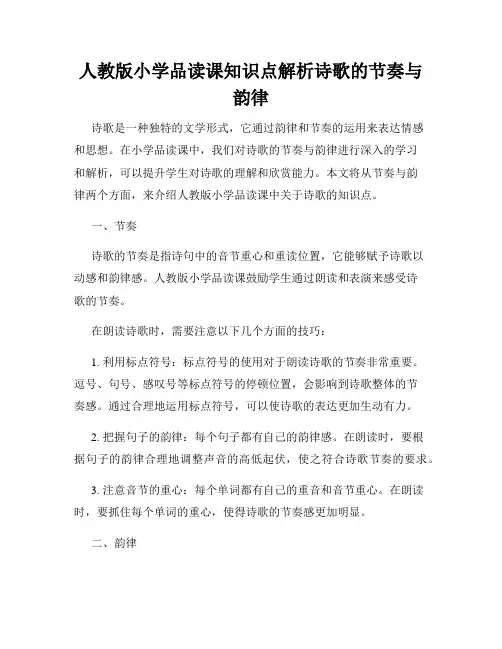 人教版小学品读课知识点解析诗歌的节奏与韵律

诗歌是一种独特的文学形式，它通过韵律和节奏的运用来表达情感和思想。在小学品读课中，我们对诗歌的节奏与韵律进行深入的学习和解析，可以提升学生对诗歌的理解和欣赏能力。本文将从节奏与韵律两个方面，来介绍人教版小学品读课中关于诗歌的知识点。

一、节奏

诗歌的节奏是指诗句中的音节重心和重读位置，它能够赋予诗歌以动感和韵律感。人教版小学品读课鼓励学生通过朗读和表演来感受诗歌的节奏。

在朗读诗歌时，需要注意以下几个方面的技巧：

1. 利用标点符号：标点符号的使用对于朗读诗歌的节奏非常重要。逗号、句号、感叹号等标点符号的停顿位置，会影响到诗歌整体的节奏感。通过合理地运用标点符号，可以使诗歌的表达更加生动有力。

2. 把握句子的韵律：每个句子都有自己的韵律感。在朗读时，要根据句子的韵律合理地调整声音的高低起伏，使之符合诗歌节奏的要求。

3. 注意音节的重心：每个单词都有自己的重音和音节重心。在朗读时，要抓住每个单词的重心，使得诗歌的节奏感更加明显。

二、韵律